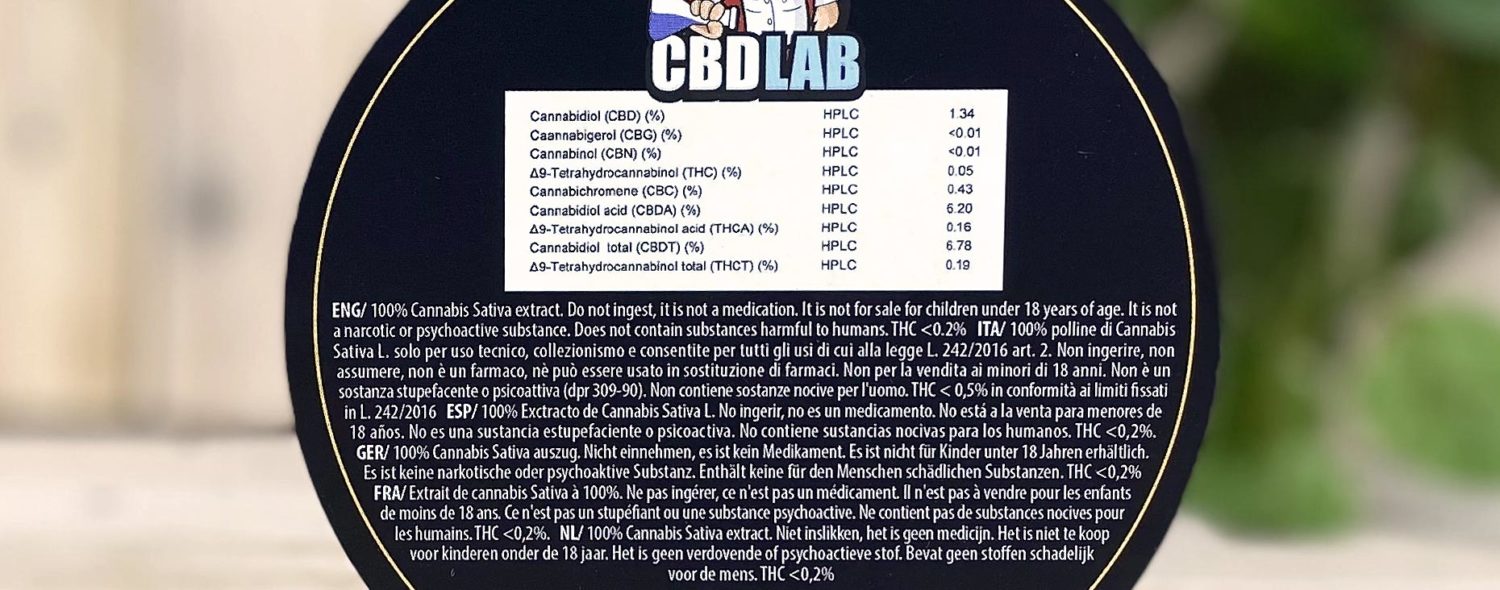 CBDLAB

| Cannabidiol (CBD) (%) | HPLC | 1.34 |
|---|---|---|
| Caannabigerol (CBG) (%) | HPLC | <0.01 |
| Cannabinol (CBN) (%) | HPLC | <0.01 |
| Δ9-Tetrahydrocannabinol (THC) (%) | HPLC | 0.05 |
| Cannabichromene (CBC) (%) | HPLC | 0.43 |
| Cannabidiol acid (CBDA) (%) | HPLC | 6.20 |
| Δ9-Tetrahydrocannabinol acid (THCA) (%) | HPLC | 0.16 |
| Cannabidiol total (CBDT) (%) | HPLC | 6.78 |
| Δ9-Tetrahydrocannabinol total (THCT) (%) | HPLC | 0.19 |

ENG/ 100% Cannabis Sativa extract. Do not ingest, it is not a medication. It is not for sale for children under 18 years of age. It is not a narcotic or psychoactive substance. Does not contain substances harmful to humans. THC <0.2% ITA/ 100% polline di Cannabis Sativa L. solo per uso tecnico, collezionismo e consentite per tutti gli usi di cui alla legge L. 242/2016 art. 2. Non ingerire, non assumere, non è un farmaco, nè può essere usato in sostituzione di farmaci. Non per la vendita ai minori di 18 anni. Non è un sostanza stupefacente o psicoattiva (dpr 309-90). Non contiene sostanze nocive per l'uomo. THC < 0,5% in conformità ai limiti fissati in L. 242/2016 ESP/ 100% Exctracto de Cannabis Sativa L. No ingerir, no es un medicamento. No está a la venta para menores de 18 años. No es una sustancia estupefaciente o psicoactiva. No contiene sustancias nocivas para los humanos. THC <0,2%. GER/ 100% Cannabis Sativa auszug. Nicht einnehmen, es ist kein Medikament. Es ist nicht für Kinder unter 18 Jahren erhältlich. Es ist keine narkotische oder psychoaktive Substanz. Enthält keine für den Menschen schädlichen Substanzen. THC <0,2% FRA/ Extrait de cannabis Sativa à 100%. Ne pas ingérer, ce n'est pas un médicament. Il n'est pas à vendre pour les enfants de moins de 18 ans. Ce n'est pas un stupéfiant ou une substance psychoactive. Ne contient pas de substances nocives pour les humains. THC <0,2%. NL/ 100% Cannabis Sativa extract. Niet inslikken, het is geen medicijn. Het is niet te koop voor kinderen onder de 18 jaar. Het is geen verdovende of psychoactieve stof. Bevat geen stoffen schadelijk voor de mens. THC <0,2%